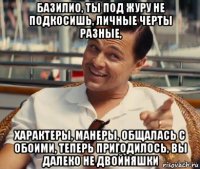 БАЗИЛИО, ТЫ ПОД ЖУРУ НЕ ПОДКОСИШЬ. ЛИЧНЫЕ ЧЕРТЫ РАЗНЫЕ.

ХАРАКТЕРЫ, МАНЕРЫ, ОБЩАЛАСЬ С ОБОИМИ, ТЕПЕРЬ ПРИГОДИЛОСЬ. ВЫ ДАЛЕКО НЕ ДВОЙНЯШКИ

risovach.ru